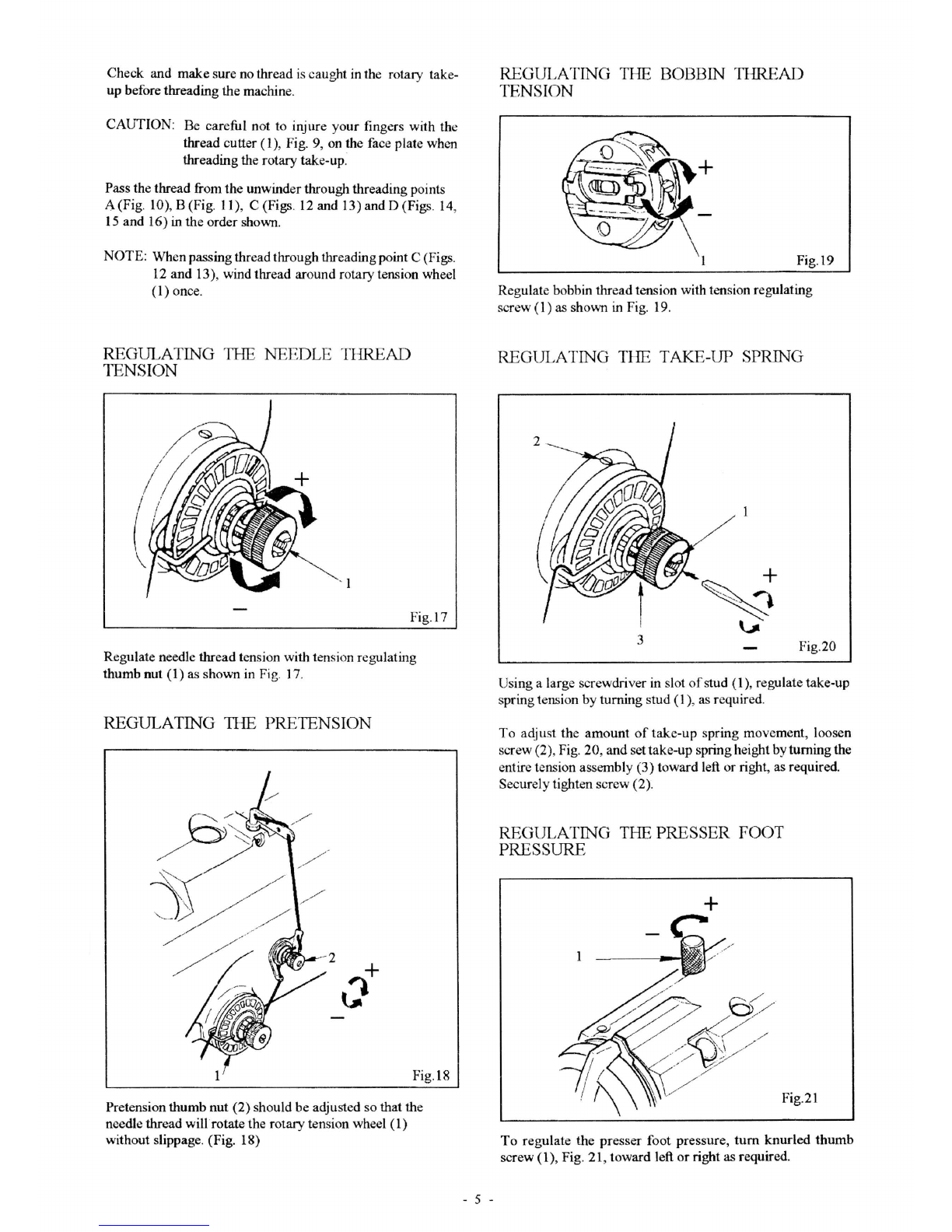 Check and make sure no thread is caught in the rotary take-up before threading the machine.

CAUTION: Be careful not to injure your fingers with the thread cutter (1), Fig. 9, on the face plate when threading the rotary take-up.

Pass the thread from the unwinder through threading points A (Fig. 10), B (Fig. 11), C (Figs. 12 and 13) and D (Figs. 14, 15 and 16) in the order shown.

NOTE: When passing thread through threading point C (Figs. 12 and 13), wind thread around rotary tension wheel (1) once.

REGULATING THE NEEDLE THREAD TENSION

+
1
−
Fig.17

Regulate needle thread tension with tension regulating thumb nut (1) as shown in Fig. 17.

REGULATING THE PRETENSION

2
+
−
1
Fig.18

Pretension thumb nut (2) should be adjusted so that the needle thread will rotate the rotary tension wheel (1) without slippage. (Fig. 18)

REGULATING THE BOBBIN THREAD TENSION

+
−
1
Fig.19

Regulate bobbin thread tension with tension regulating screw (1) as shown in Fig. 19.

REGULATING THE TAKE-UP SPRING

2
1
+
3
−
Fig.20

Using a large screwdriver in slot of stud (1), regulate take-up spring tension by turning stud (1), as required.

To adjust the amount of take-up spring movement, loosen screw (2), Fig. 20, and set take-up spring height by turning the entire tension assembly (3) toward left or right, as required. Securely tighten screw (2).

REGULATING THE PRESSER FOOT PRESSURE

+
−
1
Fig.21

To regulate the presser foot pressure, turn knurled thumb screw (1), Fig. 21, toward left or right as required.

- 5 -